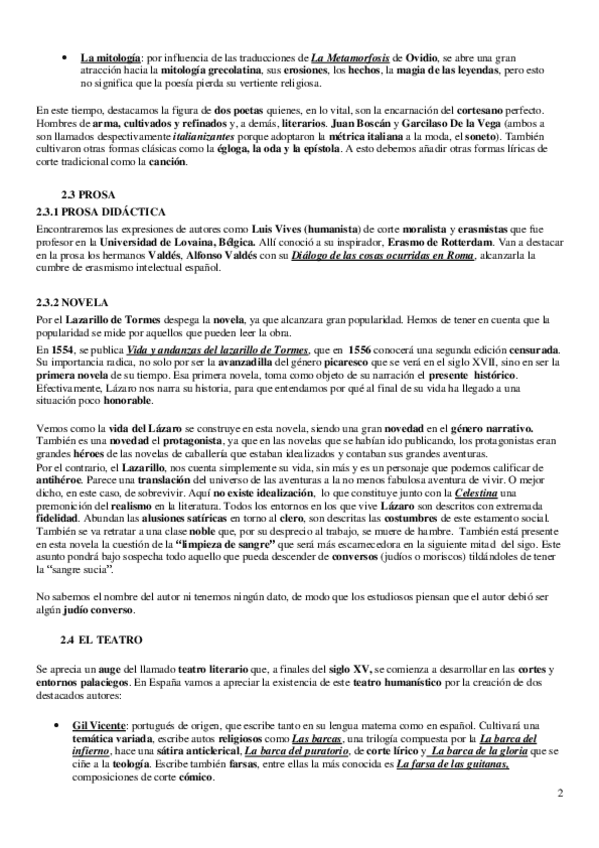 • La mitología: por influencia de las traducciones de La Metamorfosis de Ovidio, se abre una gran atracción hacia la mitología grecolatina, sus erosiones, los hechos, la magia de las leyendas, pero esto no significa que la poesía pierda su vertiente religiosa.

En este tiempo, destacamos la figura de dos poetas quienes, en lo vital, son la encarnación del cortesano perfecto. Hombres de arma, cultivados y refinados y, a demás, literarios. Juan Boscán y Garcilaso De la Vega (ambos a son llamados despectivamente italianizantes porque adoptaron la métrica italiana a la moda, el soneto). También cultivaron otras formas clásicas como la égloga, la oda y la epístola. A esto debemos añadir otras formas líricas de corte tradicional como la canción.

2.3 PROSA
2.3.1 PROSA DIDÁCTICA

Encontraremos las expresiones de autores como Luis Vives (humanista) de corte moralista y erasmistas que fue profesor en la Universidad de Lovaina, Bélgica. Allí conoció a su inspirador, Erasmo de Rotterdam. Van a destacar en la prosa los hermanos Valdés, Alfonso Valdés con su Diálogo de las cosas ocurridas en Roma, alcanzarla la cumbre de erasmismo intelectual español.

2.3.2 NOVELA

Por el Lazarillo de Tormes despega la novela, ya que alcanzara gran popularidad. Hemos de tener en cuenta que la popularidad se mide por aquellos que pueden leer la obra.

En 1554, se publica Vida y andanzas del lazarillo de Tormes, que en 1556 conocerá una segunda edición censurada. Su importancia radica, no solo por ser la avanzadilla del género picaresco que se verá en el siglo XVII, sino en ser la primera novela de su tiempo. Esa primera novela, toma como objeto de su narración el presente histórico. Efectivamente, Lázaro nos narra su historia, para que entendamos por qué al final de su vida ha llegado a una situación poco honorable.

Vemos como la vida del Lázaro se construye en esta novela, siendo una gran novedad en el género narrativo. También es una novedad el protagonista, ya que en las novelas que se habían ido publicando, los protagonistas eran grandes héroes de las novelas de caballería que estaban idealizados y contaban sus grandes aventuras.
Por el contrario, el Lazarillo, nos cuenta simplemente su vida, sin más y es un personaje que podemos calificar de antihéroe. Parece una translación del universo de las aventuras a la no menos fabulosa aventura de vivir. O mejor dicho, en este caso, de sobrevivir. Aquí no existe idealización, lo que constituye junto con la Celestina una premonición del realismo en la literatura. Todos los entornos en los que vive Lázaro son descritos con extremada fidelidad. Abundan las alusiones satíricas en torno al clero, son descritas las costumbres de este estamento social. También se va retratar a una clase noble que, por su desprecio al trabajo, se muere de hambre. También está presente en esta novela la cuestión de la "limpieza de sangre" que será más escarnecedora en la siguiente mitad del sigo. Este asunto pondrá bajo sospecha todo aquello que pueda descender de conversos (judíos o moriscos) tildándoles de tener la "sangre sucia".

No sabemos el nombre del autor ni tenemos ningún dato, de modo que los estudiosos piensan que el autor debió ser algún judío converso.

2.4 EL TEATRO

Se aprecia un auge del llamado teatro literario que, a finales del siglo XV, se comienza a desarrollar en las cortes y entornos palaciegos. En España vamos a apreciar la existencia de este teatro humanístico por la creación de dos destacados autores:

• Gil Vicente: portugués de origen, que escribe tanto en su lengua materna como en español. Cultivará una temática variada, escribe autos religiosos como Las barcas, una trilogía compuesta por la La barca del infierno, hace una sátira anticlerical, La barca del puratorio, de corte lírico y La barca de la gloria que se ciñe a la teología. Escribe también farsas, entre ellas la más conocida es La farsa de las guitanas, composiciones de corte cómico.

2